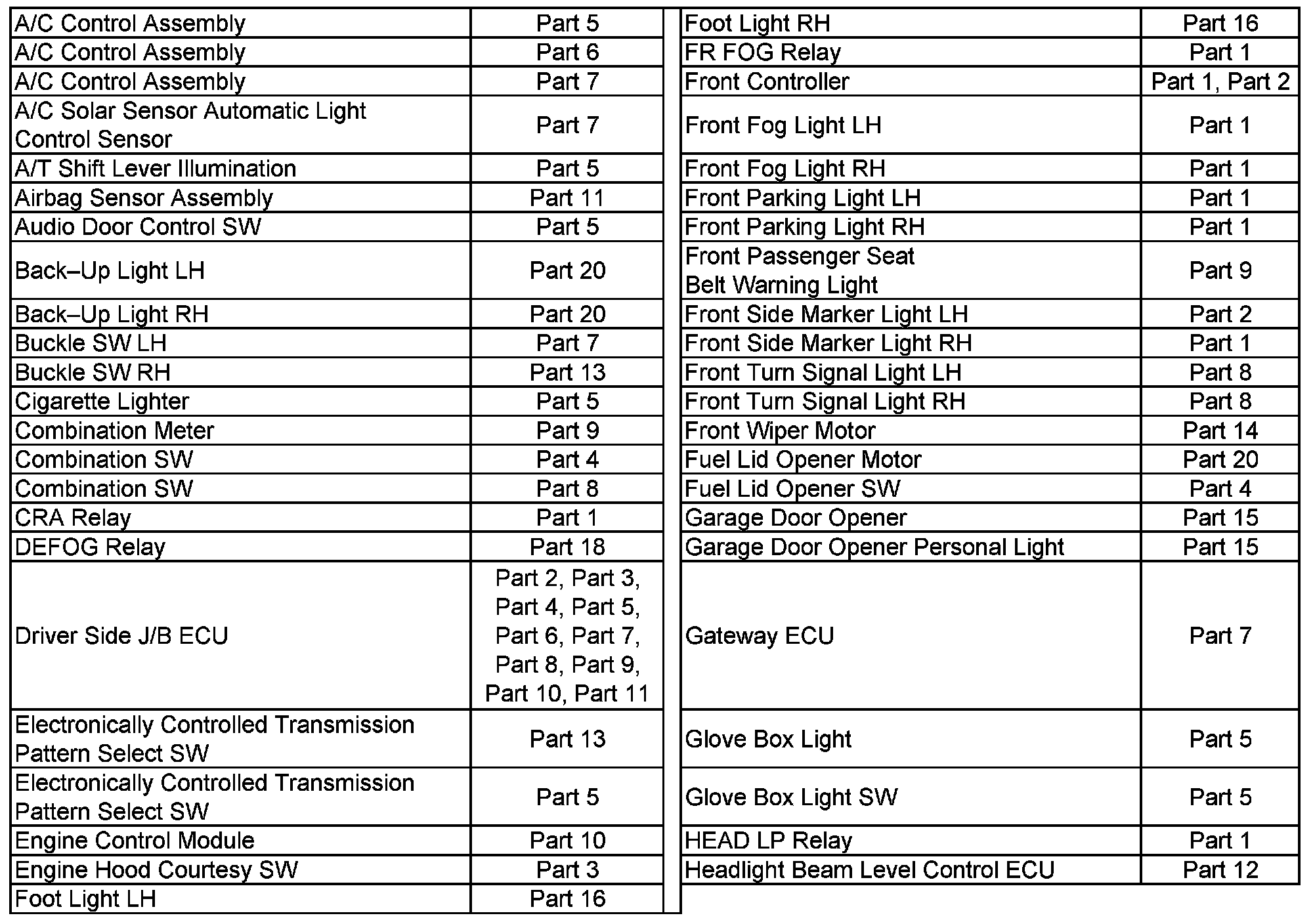 | | |
|---|---|
| A/C Control Assembly | Part 5 |
| A/C Control Assembly | Part 6 |
| A/C Control Assembly | Part 7 |
| A/C Solar Sensor Automatic Light Control Sensor | Part 7 |
| A/T Shift Lever Illumination | Part 5 |
| Airbag Sensor Assembly | Part 11 |
| Audio Door Control SW | Part 5 |
| Back–Up Light LH | Part 20 |
| Back–Up Light RH | Part 20 |
| Buckle SW LH | Part 7 |
| Buckle SW RH | Part 13 |
| Cigarette Lighter | Part 5 |
| Combination Meter | Part 9 |
| Combination SW | Part 4 |
| Combination SW | Part 8 |
| CRA Relay | Part 1 |
| DEFOG Relay | Part 18 |
| Driver Side J/B ECU | Part 2, Part 3, Part 4, Part 5, Part 6, Part 7, Part 8, Part 9, Part 10, Part 11 |
| Electronically Controlled Transmission Pattern Select SW | Part 13 |
| Electronically Controlled Transmission Pattern Select SW | Part 5 |
| Engine Control Module | Part 10 |
| Engine Hood Courtesy SW | Part 3 |
| Foot Light LH | Part 16 |

| | |
|---|---|
| Foot Light RH | Part 16 |
| FR FOG Relay | Part 1 |
| Front Controller | Part 1, Part 2 |
| Front Fog Light LH | Part 1 |
| Front Fog Light RH | Part 1 |
| Front Parking Light LH | Part 1 |
| Front Parking Light RH | Part 1 |
| Front Passenger Seat Belt Warning Light | Part 9 |
| Front Side Marker Light LH | Part 2 |
| Front Side Marker Light RH | Part 1 |
| Front Turn Signal Light LH | Part 8 |
| Front Turn Signal Light RH | Part 8 |
| Front Wiper Motor | Part 14 |
| Fuel Lid Opener Motor | Part 20 |
| Fuel Lid Opener SW | Part 4 |
| Garage Door Opener | Part 15 |
| Garage Door Opener Personal Light | Part 15 |
| Gateway ECU | Part 7 |
| Glove Box Light | Part 5 |
| Glove Box Light SW | Part 5 |
| HEAD LP Relay | Part 1 |
| Headlight Beam Level Control ECU | Part 12 |